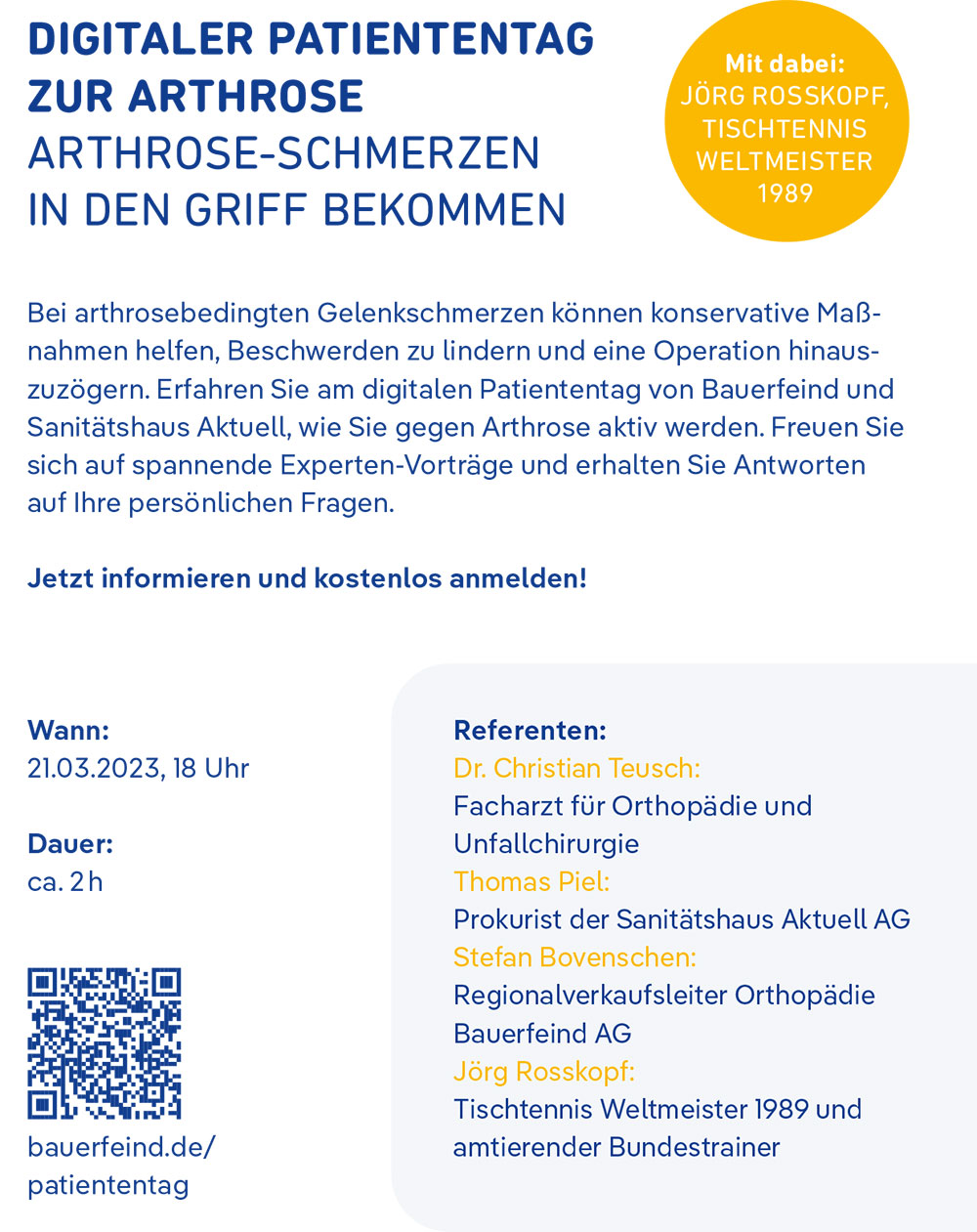 DIGITALER PATIENTENTAG ZUR ARTHROSE
ARTHROSE-SCHMERZEN IN DEN GRIFF BEKOMMEN

Mit dabei:
JÖRG ROSSKOPF, TISCHTENNIS WELTMEISTER 1989

Bei arthrosebedingten Gelenkschmerzen können konservative Maßnahmen helfen, Beschwerden zu lindern und eine Operation hinauszuzögern. Erfahren Sie am digitalen Patiententag von Bauerfeind und Sanitätshaus Aktuell, wie Sie gegen Arthrose aktiv werden. Freuen Sie sich auf spannende Experten-Vorträge und erhalten Sie Antworten auf Ihre persönlichen Fragen.

Jetzt informieren und kostenlos anmelden!

Wann:
21.03.2023, 18 Uhr

Dauer:
ca. 2 h

bauerfeind.de/patiententag

Referenten:
Dr. Christian Teusch:
Facharzt für Orthopädie und Unfallchirurgie
Thomas Piel:
Prokurist der Sanitätshaus Aktuell AG
Stefan Bovenschen:
Regionalverkaufsleiter Orthopädie Bauerfeind AG
Jörg Rosskopf:
Tischtennis Weltmeister 1989 und amtierender Bundestrainer